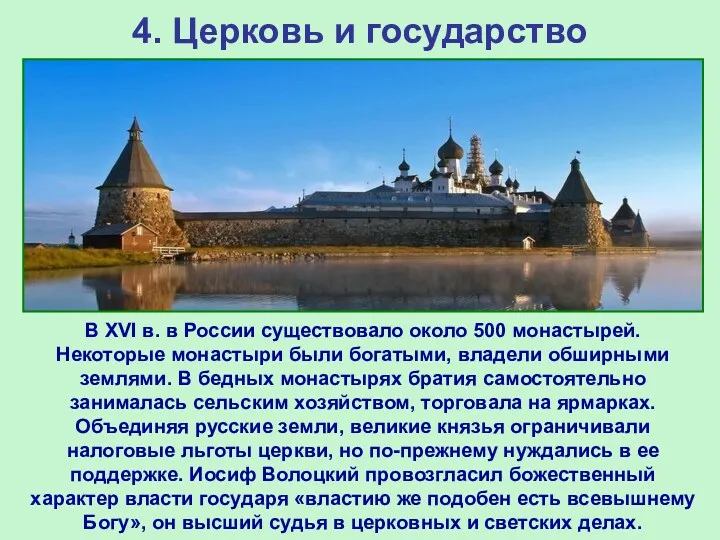 4. Церковь и государство

В XVI в. в России существовало около 500 монастырей. Некоторые монастыри были богатыми, владели обширными землями. В бедных монастырях братия самостоятельно занималась сельским хозяйством, торговала на ярмарках. Объединяя русские земли, великие князья ограничивали налоговые льготы церкви, но по-прежнему нуждались в ее поддержке. Иосиф Волоцкий провозгласил божественный характер власти государя «властию же подобен есть всевышнему Богу», он высший судья в церковных и светских делах.